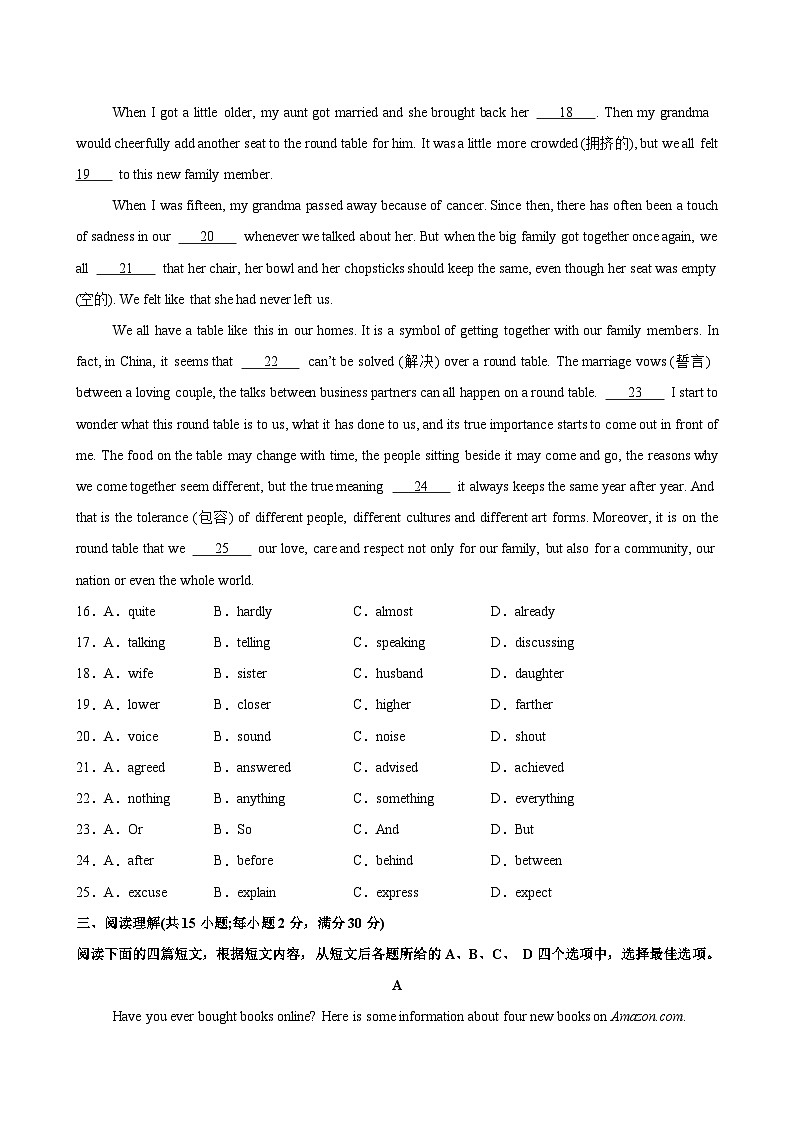 When I got a little older, my aunt got married and she brought back her ___18___. Then my grandma would cheerfully add another seat to the round table for him. It was a little more crowded (拥挤的), but we all felt ___19___ to this new family member.

When I was fifteen, my grandma passed away because of cancer. Since then, there has often been a touch of sadness in our ___20___ whenever we talked about her. But when the big family got together once again, we all ___21___ that her chair, her bowl and her chopsticks should keep the same, even though her seat was empty (空的). We felt like that she had never left us.

We all have a table like this in our homes. It is a symbol of getting together with our family members. In fact, in China, it seems that ___22___ can't be solved (解决) over a round table. The marriage vows (誓言) between a loving couple, the talks between business partners can all happen on a round table. ___23___ I start to wonder what this round table is to us, what it has done to us, and its true importance starts to come out in front of me. The food on the table may change with time, the people sitting beside it may come and go, the reasons why we come together seem different, but the true meaning ___24___ it always keeps the same year after year. And that is the tolerance (包容) of different people, different cultures and different art forms. Moreover, it is on the round table that we ___25___ our love, care and respect not only for our family, but also for a community, our nation or even the whole world.

16．A．quite B．hardly C．almost D．already
17．A．talking B．telling C．speaking D．discussing
18．A．wife B．sister C．husband D．daughter
19．A．lower B．closer C．higher D．farther
20．A．voice B．sound C．noise D．shout
21．A．agreed B．answered C．advised D．achieved
22．A．nothing B．anything C．something D．everything
23．A．Or B．So C．And D．But
24．A．after B．before C．behind D．between
25．A．excuse B．explain C．express D．expect

三、阅读理解(共 15 小题;每小题 2 分，满分 30 分)
阅读下面的四篇短文，根据短文内容，从短文后各题所给的 A、B、C、 D 四个选项中，选择最佳选项。

A

Have you ever bought books online? Here is some information about four new books on Amazon.com.